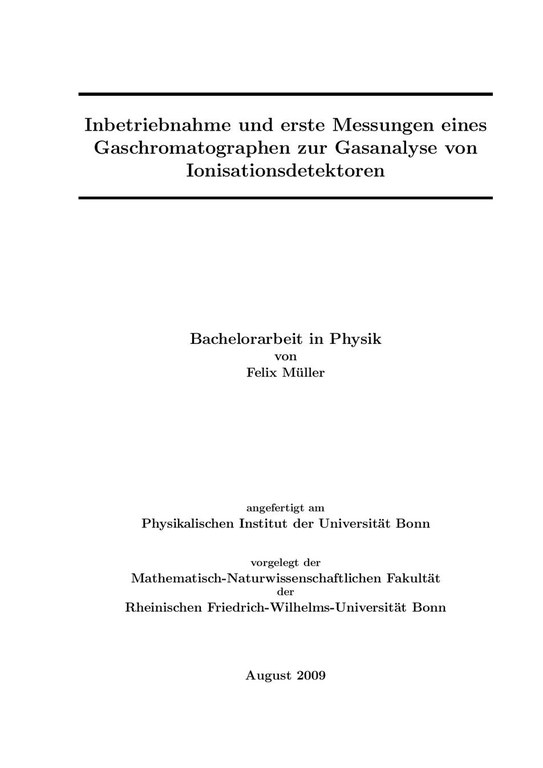 Inbetriebnahme und erste Messungen eines Gaschromatographen zur Gasanalyse von Ionisationsdetektoren

Bachelorarbeit in Physik
von
Felix Müller

angefertigt am
Physikalischen Institut der Universität Bonn

vorgelegt der
Mathematisch-Naturwissenschaftlichen Fakultät
der
Rheinischen Friedrich-Wilhelms-Universität Bonn

August 2009